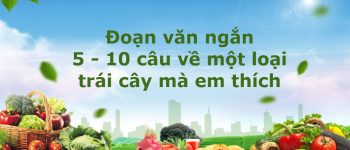 Đoạn văn ngắn
5 - 10 câu về một loại
trái cây mà em thích